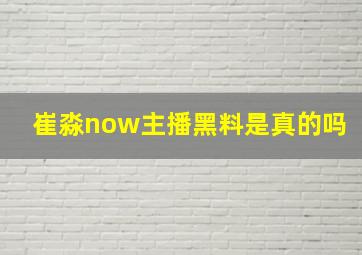 崔淼now主播黑料是真的吗